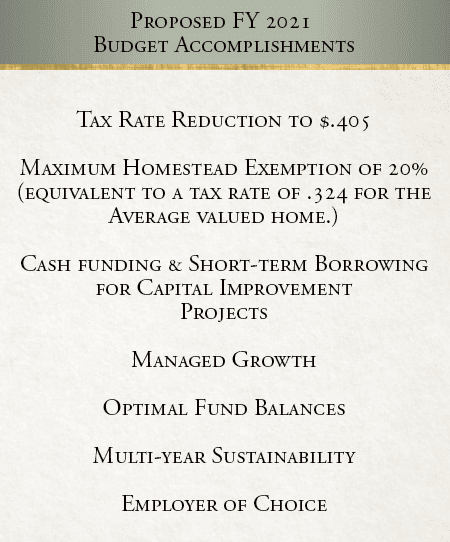 Proposed FY 2021
Budget Accomplishments

Tax Rate Reduction to $.405

Maximum Homestead Exemption of 20% (equivalent to a tax rate of .324 for the Average valued home.)

Cash funding & Short-term Borrowing for Capital Improvement Projects

Managed Growth

Optimal Fund Balances

Multi-year Sustainability

Employer of Choice